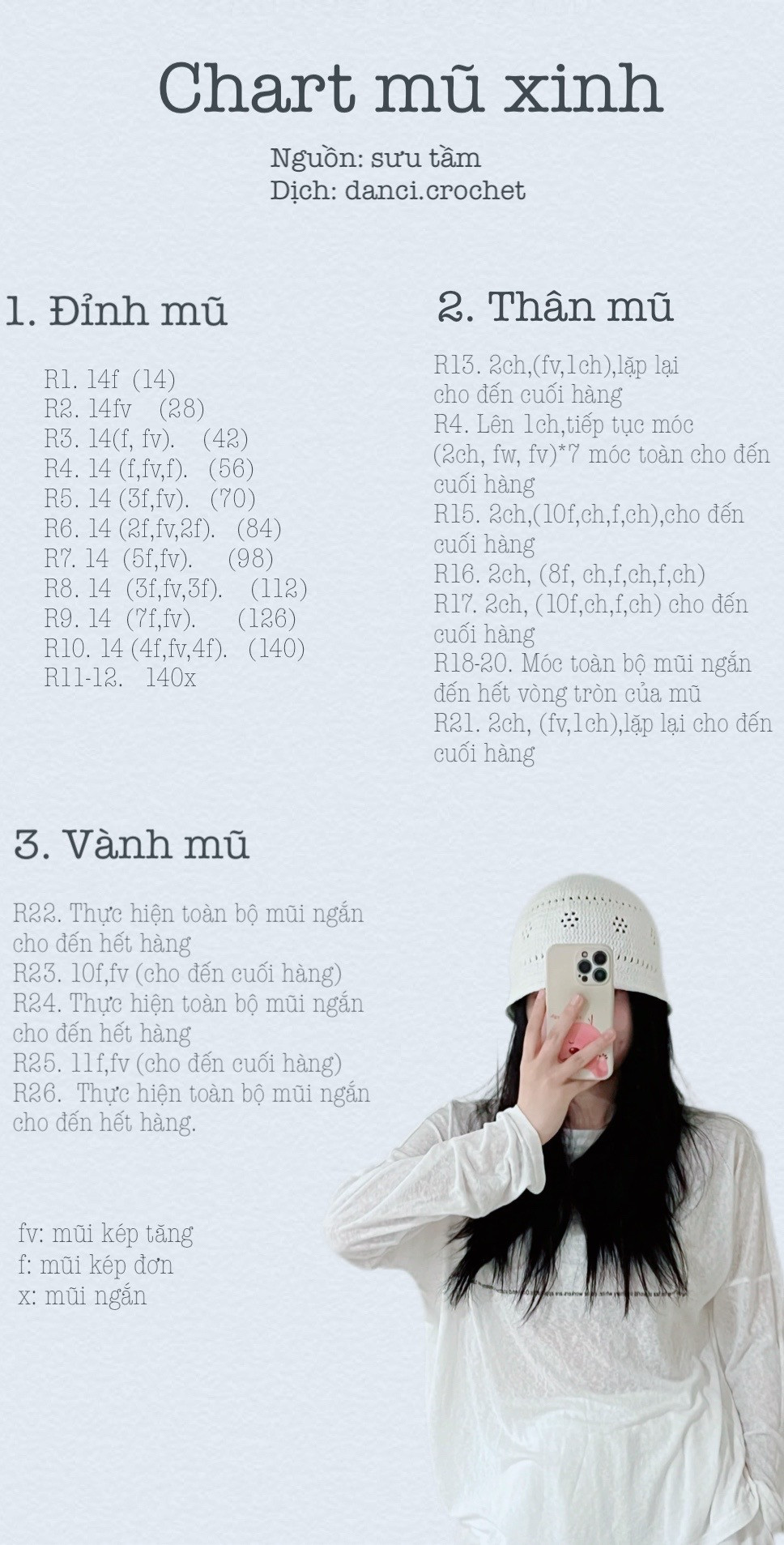 Chart mũ xinh

Nguồn: sưu tầm
Dịch: danci.crochet

1. Đỉnh mũ

R1. 14f (14)
R2. 14fv (28)
R3. 14(f, fv). (42)
R4. 14 (f,fv,f). (56)
R5. 14 (3f,fv). (70)
R6. 14 (2f,fv,2f). (84)
R7. 14 (5f,fv). (98)
R8. 14 (3f,fv,3f). (112)
R9. 14 (7f,fv). (126)
R10. 14 (4f,fv,4f). (140)
R11-12. 140x

2. Thân mũ

R13. 2ch,(fv,1ch),lặp lại cho đến cuối hàng
R4. Lên 1ch,tiếp tục móc (2ch, fw, fv)*7 móc toàn cho đến cuối hàng
R15. 2ch,(10f,ch,f,ch),cho đến cuối hàng
R16. 2ch, (8f, ch,f,ch,f,ch)
R17. 2ch, (10f,ch,f,ch) cho đến cuối hàng
R18-20. Móc toàn bộ mũi ngắn đến hết vòng tròn của mũ
R21. 2ch, (fv,1ch),lặp lại cho đến cuối hàng

3. Vành mũ

R22. Thực hiện toàn bộ mũi ngắn cho đến hết hàng
R23. 10f,fv (cho đến cuối hàng)
R24. Thực hiện toàn bộ mũi ngắn cho đến hết hàng
R25. 11f,fv (cho đến cuối hàng)
R26. Thực hiện toàn bộ mũi ngắn cho đến hết hàng.

fv: mũi kép tăng
f: mũi kép đơn
x: mũi ngắn